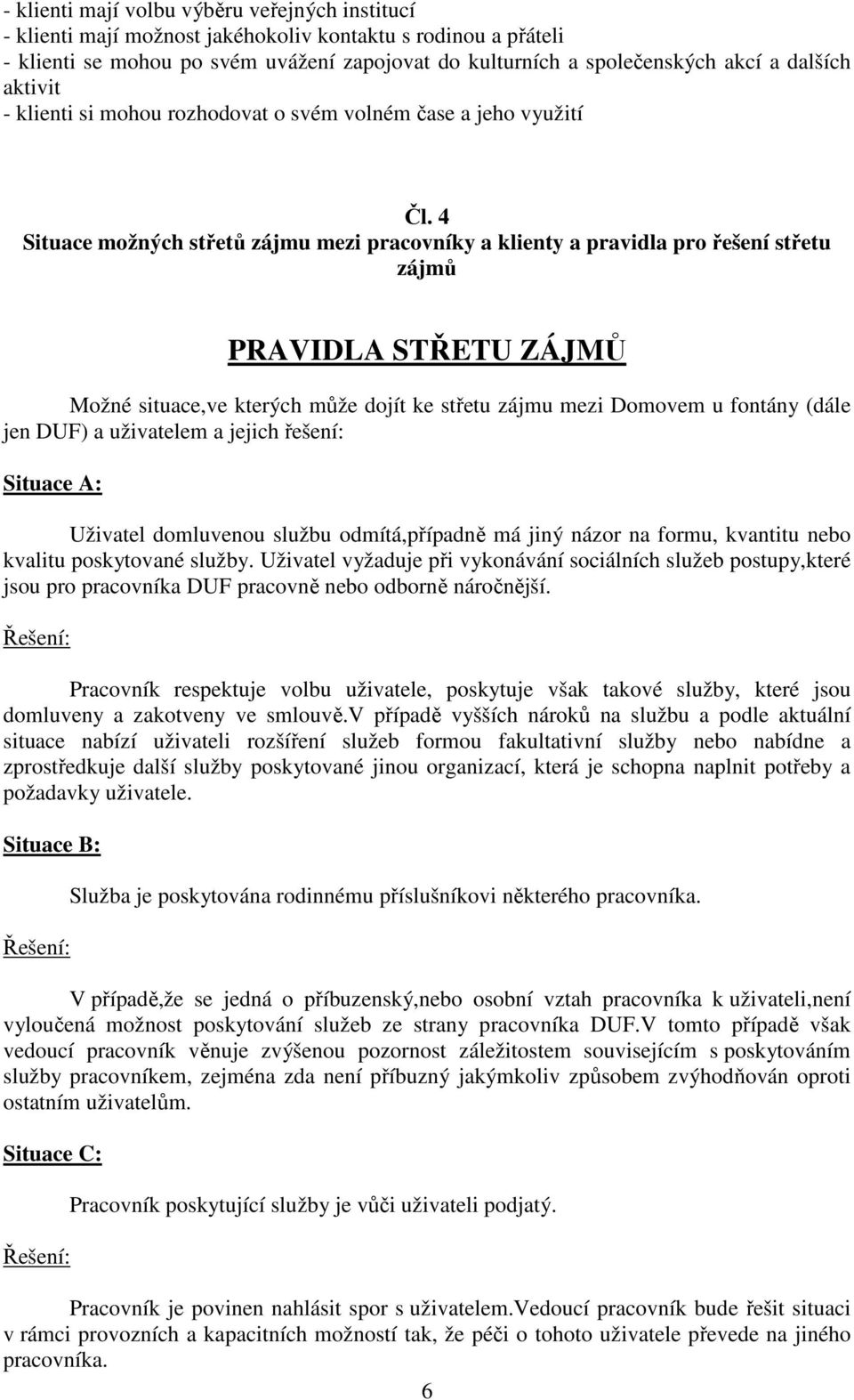 - klienti mají volbu výběru veřejných institucí
- klienti mají možnost jakéhokoliv kontaktu s rodinou a přáteli
- klienti se mohou po svém uvážení zapojovat do kulturních a společenských akcí a dalších aktivit
- klienti si mohou rozhodovat o svém volném čase a jeho využití

Čl. 4
Situace možných střetů zájmu mezi pracovníky a klienty a pravidla pro řešení střetu zájmů

PRAVIDLA STŘETU ZÁJMŮ

Možné situace,ve kterých může dojít ke střetu zájmu mezi Domovem u fontány (dále jen DUF) a uživatelem a jejich řešení:

Situace A:

Uživatel domluvenou službu odmítá,případně má jiný názor na formu, kvantitu nebo kvalitu poskytované služby. Uživatel vyžaduje při vykonávání sociálních služeb postupy,které jsou pro pracovníka DUF pracovně nebo odborně náročnější.

Řešení:

Pracovník respektuje volbu uživatele, poskytuje však takové služby, které jsou domluveny a zakotveny ve smlouvě.V případě vyšších nároků na službu a podle aktuální situace nabízí uživateli rozšíření služeb formou fakultativní služby nebo nabídne a zprostředkuje další služby poskytované jinou organizací, která je schopna naplnit potřeby a požadavky uživatele.

Situace B:

Služba je poskytována rodinnému příslušníkovi některého pracovníka.

Řešení:

V případě,že se jedná o příbuzenský,nebo osobní vztah pracovníka k uživateli,není vyloučená možnost poskytování služeb ze strany pracovníka DUF.V tomto případě však vedoucí pracovník věnuje zvýšenou pozornost záležitostem souvisejícím s poskytováním služby pracovníkem, zejména zda není příbuzný jakýmkoliv způsobem zvýhodňován oproti ostatním uživatelům.

Situace C:

Pracovník poskytující služby je vůči uživateli podjatý.

Řešení:

Pracovník je povinen nahlásit spor s uživatelem.Vedoucí pracovník bude řešit situaci v rámci provozních a kapacitních možností tak, že péči o tohoto uživatele převede na jiného pracovníka.

6